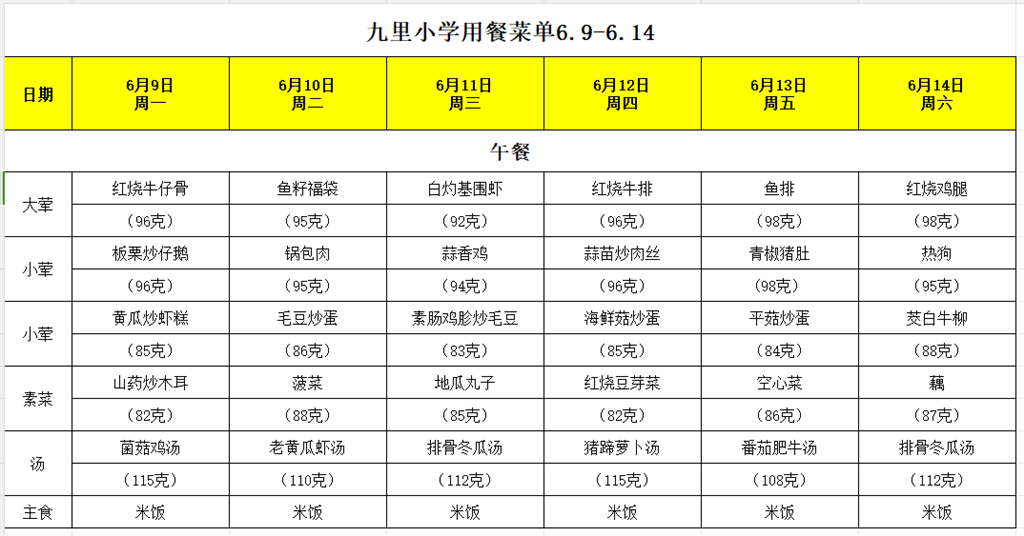 九里小学用餐菜单6.9-6.14

| 日期 | 6月9日 周一 | 6月10日 周二 | 6月11日 周三 | 6月12日 周四 | 6月13日 周五 | 6月14日 周六 |
|---|---|---|---|---|---|---|
| 午餐 | | | | | | |
| 大荤 | 红烧牛仔骨 | 鱼籽福袋 | 白灼基围虾 | 红烧牛排 | 鱼排 | 红烧鸡腿 |
| | （96克） | （95克） | （92克） | （96克） | （98克） | （98克） |
| 小荤 | 板栗炒仔鹅 | 锅包肉 | 蒜香鸡 | 蒜苗炒肉丝 | 青椒猪肚 | 热狗 |
| | （96克） | （95克） | （94克） | （96克） | （98克） | （95克） |
| 小荤 | 黄瓜炒虾糕 | 毛豆炒蛋 | 素肠鸡胗炒毛豆 | 海鲜菇炒蛋 | 平菇炒蛋 | 茭白牛柳 |
| | （85克） | （86克） | （83克） | （85克） | （84克） | （88克） |
| 素菜 | 山药炒木耳 | 菠菜 | 地瓜丸子 | 红烧豆芽菜 | 空心菜 | 藕 |
| | （82克） | （88克） | （85克） | （82克） | （86克） | （87克） |
| 汤 | 菌菇鸡汤 | 老黄瓜虾汤 | 排骨冬瓜汤 | 猪蹄萝卜汤 | 番茄肥牛汤 | 排骨冬瓜汤 |
| | （115克） | （110克） | （112克） | （115克） | （108克） | （112克） |
| 主食 | 米饭 | 米饭 | 米饭 | 米饭 | 米饭 | 米饭 |